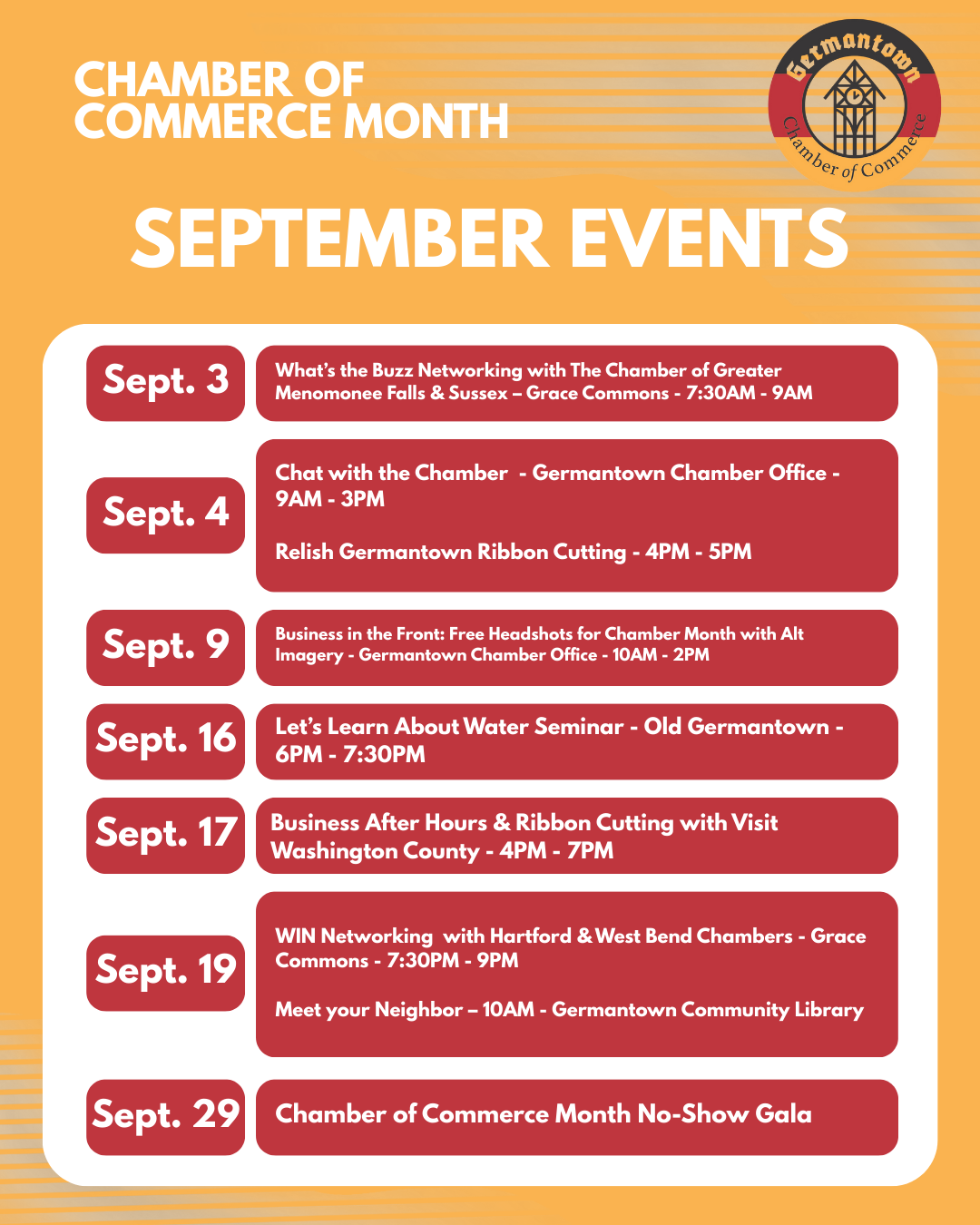 CHAMBER OF COMMERCE MONTH

Germantown Chamber of Commerce

SEPTEMBER EVENTS

Sept. 3

What's the Buzz Networking with The Chamber of Greater Menomonee Falls & Sussex – Grace Commons - 7:30AM - 9AM

Sept. 4

Chat with the Chamber - Germantown Chamber Office - 9AM - 3PM

Relish Germantown Ribbon Cutting - 4PM - 5PM

Sept. 9

Business in the Front: Free Headshots for Chamber Month with Alt Imagery - Germantown Chamber Office - 10AM - 2PM

Sept. 16

Let's Learn About Water Seminar - Old Germantown - 6PM - 7:30PM

Sept. 17

Business After Hours & Ribbon Cutting with Visit Washington County - 4PM - 7PM

Sept. 19

WIN Networking with Hartford & West Bend Chambers - Grace Commons - 7:30PM - 9PM

Meet your Neighbor – 10AM - Germantown Community Library

Sept. 29

Chamber of Commerce Month No-Show Gala